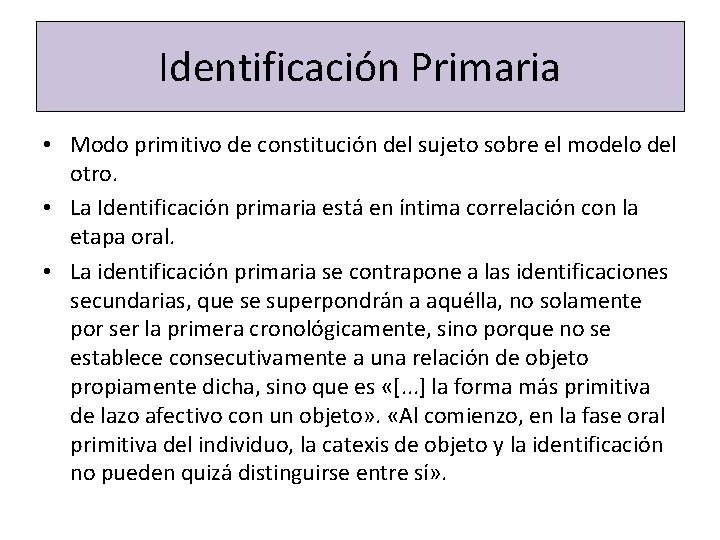 Identificación Primaria

• Modo primitivo de constitución del sujeto sobre el modelo del otro.
• La Identificación primaria está en íntima correlación con la etapa oral.
• La identificación primaria se contrapone a las identificaciones secundarias, que se superpondrán a aquélla, no solamente por ser la primera cronológicamente, sino porque no se establece consecutivamente a una relación de objeto propiamente dicha, sino que es «[...] la forma más primitiva de lazo afectivo con un objeto». «Al comienzo, en la fase oral primitiva del individuo, la catexis de objeto y la identificación no pueden quizá distinguirse entre sí».